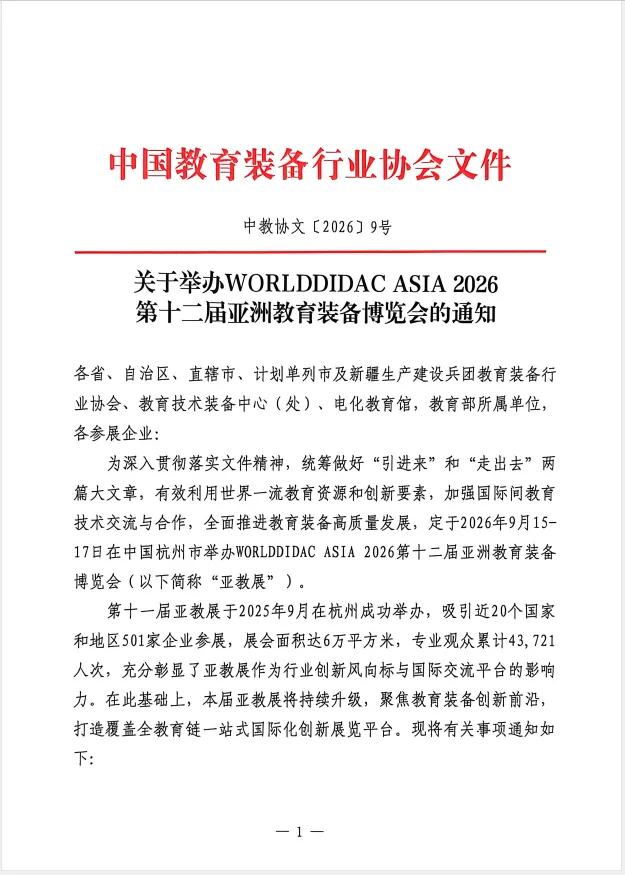 中国教育装备行业协会文件

中教协文〔2026〕9号

关于举办WORLDDIDAC ASIA 2026
第十二届亚洲教育装备博览会的通知

各省、自治区、直辖市、计划单列市及新疆生产建设兵团教育装备行业协会、教育技术装备中心（处）、电化教育馆，教育部所属单位，各参展企业:

为深入贯彻落实文件精神，统筹做好“引进来”和“走出去”两篇大文章，有效利用世界一流教育资源和创新要素，加强国际间教育技术交流与合作，全面推进教育装备高质量发展，定于2026年9月15-17日在中国杭州市举办WORLDDIDAC ASIA 2026第十二届亚洲教育装备博览会（以下简称“亚教展”）。

第十一届亚教展于2025年9月在杭州成功举办，吸引近20个国家和地区501家企业参展，展会面积达6万平方米，专业观众累计43,721人次，充分彰显了亚教展作为行业创新风向标与国际交流平台的影响力。在此基础上，本届亚教展将持续升级，聚焦教育装备创新前沿，打造覆盖全教育链一站式国际化创新展览平台。现将有关事项通知如下:

— 1 —